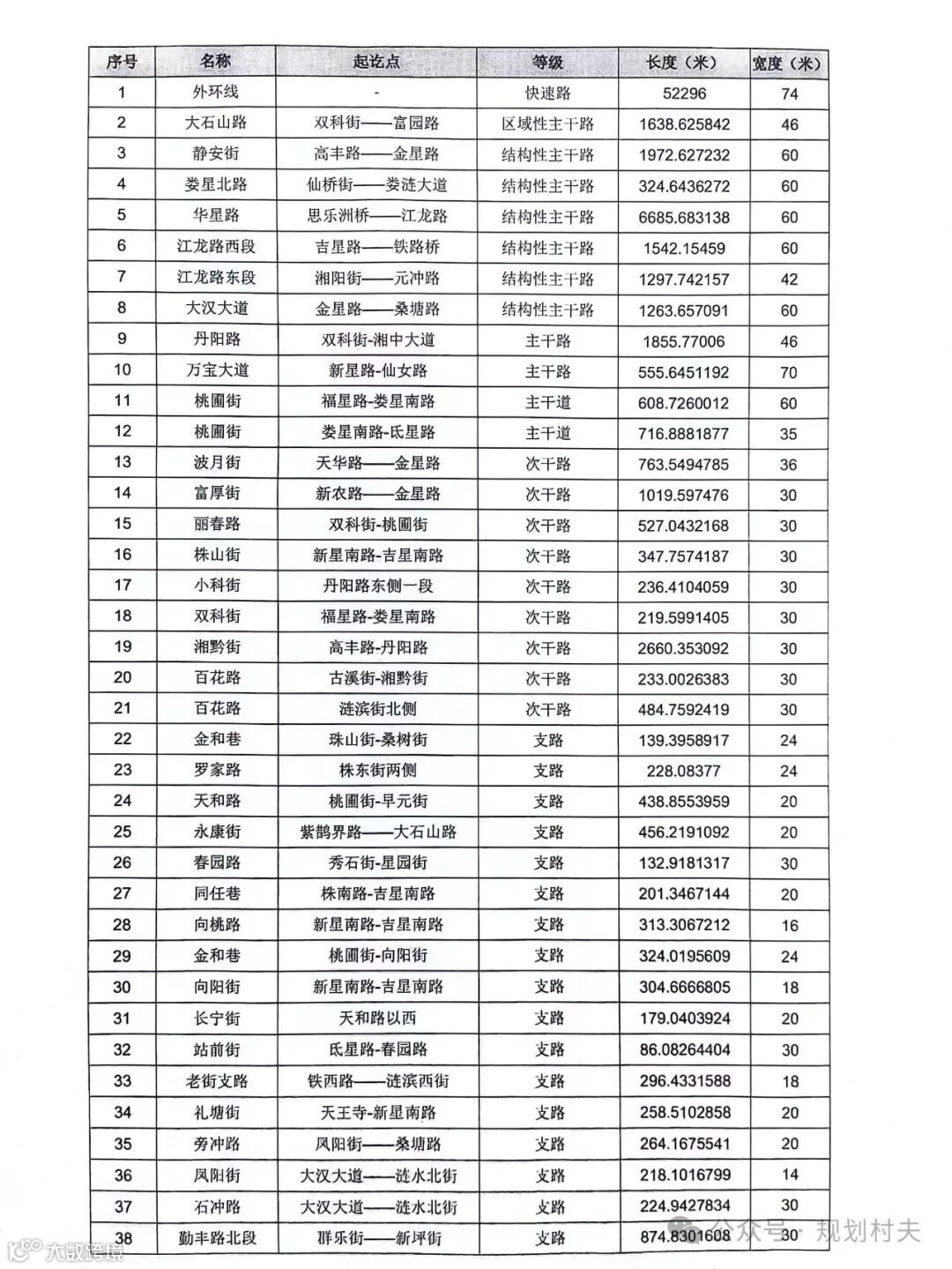 | 序号 | 名称 | 起讫点 | 等级 | 长度（米） | 宽度（米） |
|---|---|---|---|---|---|
| 1 | 外环线 | - | 快速路 | 52296 | 74 |
| 2 | 大石山路 | 双科街——富园路 | 区域性主干路 | 1638.625842 | 46 |
| 3 | 静安街 | 高丰路——金星路 | 结构性主干路 | 1972.627232 | 60 |
| 4 | 娄星北路 | 仙桥街——娄涟大道 | 结构性主干路 | 324.6436272 | 60 |
| 5 | 华星路 | 思乐洲桥——江龙路 | 结构性主干路 | 6685.683138 | 60 |
| 6 | 江龙路西段 | 吉星路——铁路桥 | 结构性主干路 | 1542.15459 | 60 |
| 7 | 江龙路东段 | 湘阳街——元冲路 | 结构性主干路 | 1297.742157 | 42 |
| 8 | 大汉大道 | 金星路——桑塘路 | 结构性主干路 | 1263.657091 | 60 |
| 9 | 丹阳路 | 双科街-湘中大道 | 主干路 | 1855.77006 | 46 |
| 10 | 万宝大道 | 新星路-仙女路 | 主干路 | 555.6451192 | 70 |
| 11 | 桃圃街 | 福星路-娄星南路 | 主干道 | 608.7260012 | 60 |
| 12 | 桃圃街 | 娄星南路-氐星路 | 主干道 | 716.8881877 | 35 |
| 13 | 波月街 | 天华路——金星路 | 次干路 | 763.5494785 | 36 |
| 14 | 富厚街 | 新农路——金星路 | 次干路 | 1019.597476 | 30 |
| 15 | 丽春路 | 双科街-桃圃街 | 次干路 | 527.0432168 | 30 |
| 16 | 株山街 | 新星南路-吉星南路 | 次干路 | 347.7574187 | 30 |
| 17 | 小科街 | 丹阳路东侧一段 | 次干路 | 236.4104059 | 30 |
| 18 | 双科街 | 福星路-娄星南路 | 次干路 | 219.5991405 | 30 |
| 19 | 湘黔街 | 高丰路-丹阳路 | 次干路 | 2660.353092 | 30 |
| 20 | 百花路 | 古溪街-湘黔街 | 次干路 | 233.0026383 | 30 |
| 21 | 百花路 | 涟滨街北侧 | 次干路 | 484.7592419 | 30 |
| 22 | 金和巷 | 珠山街-桑树街 | 支路 | 139.3958917 | 24 |
| 23 | 罗家路 | 株东街两侧 | 支路 | 228.08377 | 24 |
| 24 | 天和路 | 桃圃街-早元街 | 支路 | 438.8553959 | 20 |
| 25 | 永康街 | 紫鹊界路——大石山路 | 支路 | 456.2191092 | 20 |
| 26 | 春园路 | 秀石街-星园街 | 支路 | 132.9181317 | 30 |
| 27 | 同任巷 | 株南路-吉星南路 | 支路 | 201.3467144 | 20 |
| 28 | 向桃路 | 新星南路-吉星南路 | 支路 | 313.3067212 | 16 |
| 29 | 金和巷 | 桃圃街-向阳街 | 支路 | 324.0195609 | 24 |
| 30 | 向阳街 | 新星南路-吉星南路 | 支路 | 304.6666805 | 18 |
| 31 | 长宁街 | 天和路以西 | 支路 | 179.0403924 | 20 |
| 32 | 站前街 | 氐星路-春园路 | 支路 | 86.08264404 | 30 |
| 33 | 老街支路 | 铁西路——涟滨西街 | 支路 | 296.4331588 | 18 |
| 34 | 礼塘街 | 天王寺-新星南路 | 支路 | 258.5102858 | 20 |
| 35 | 旁冲路 | 凤阳街——桑塘路 | 支路 | 264.1675541 | 20 |
| 36 | 凤阳街 | 大汉大道——涟水北街 | 支路 | 218.1016799 | 14 |
| 37 | 石冲路 | 大汉大道——涟水北街 | 支路 | 224.9427834 | 30 |
| 38 | 勤丰路北段 | 群乐街——新坪街 | 支路 | 874.8301608 | 30 |

公众号 · 规划村夫
大数跨境